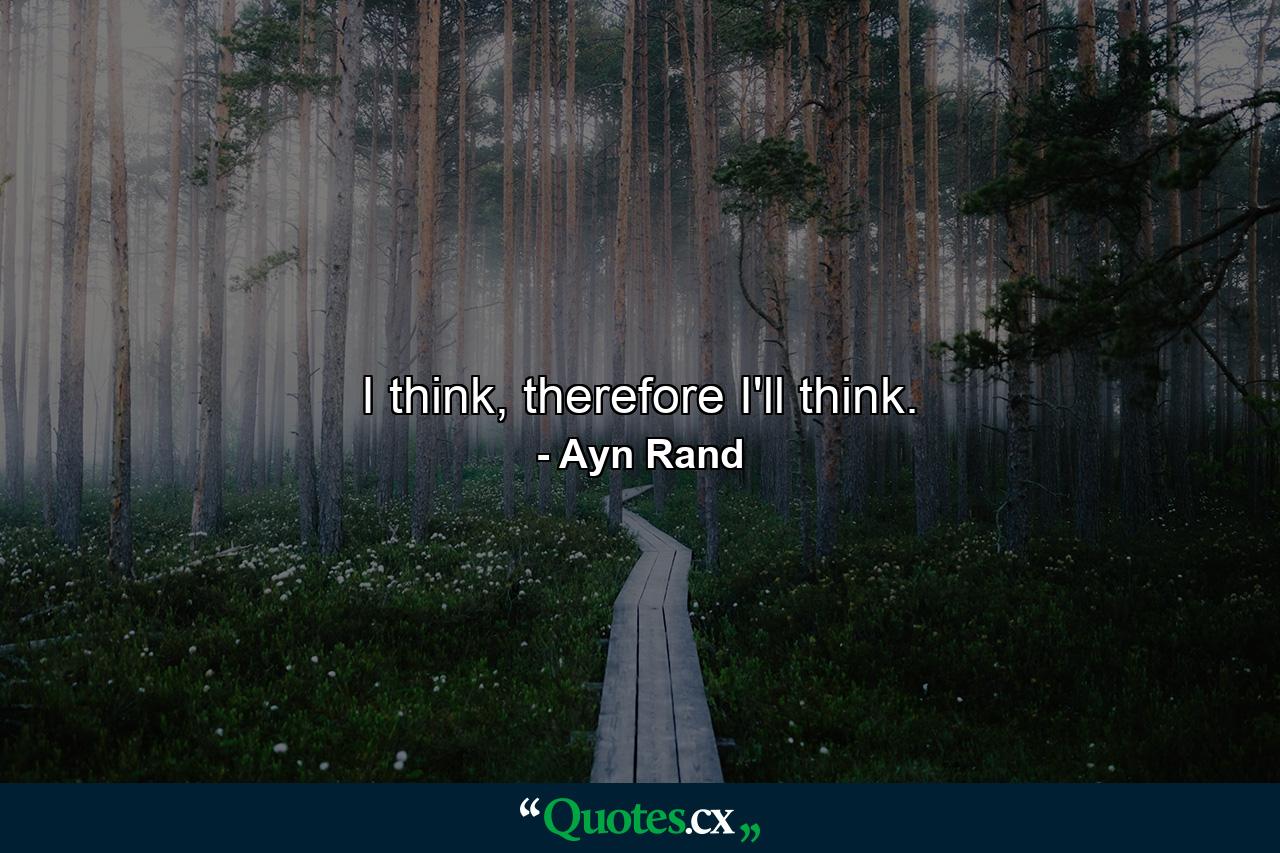 I think, therefore I'll think.
- Ayn Rand

“Quotes.cx„